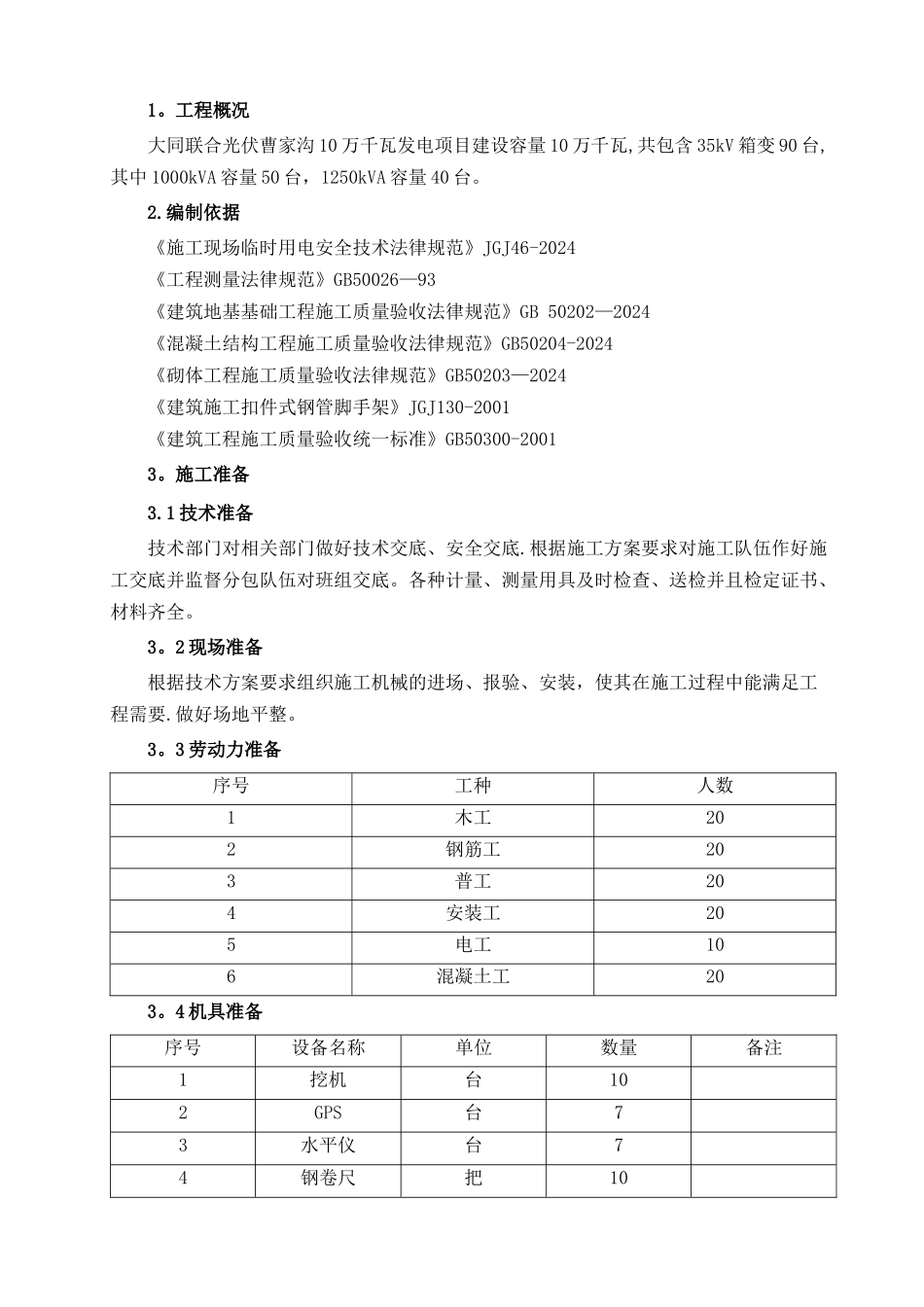 1。工程概况

大同联合光伏曹家沟10万千瓦发电项目建设容量10万千瓦,共包含35kV箱变90台,其中1000kVA容量50台，1250kVA容量40台。

2.编制依据

《施工现场临时用电安全技术法律规范》JGJ46-2024

《工程测量法律规范》GB50026—93

《建筑地基基础工程施工质量验收法律规范》GB 50202—2024

《混凝土结构工程施工质量验收法律规范》GB50204-2024

《砌体工程施工质量验收法律规范》GB50203—2024

《建筑施工扣件式钢管脚手架》JGJ130-2001

《建筑工程施工质量验收统一标准》GB50300-2001

3。施工准备

3.1技术准备

技术部门对相关部门做好技术交底、安全交底.根据施工方案要求对施工队伍作好施工交底并监督分包队伍对班组交底。各种计量、测量用具及时检查、送检并且检定证书、材料齐全。

3。2现场准备

根据技术方案要求组织施工机械的进场、报验、安装，使其在施工过程中能满足工程需要.做好场地平整。

3。3劳动力准备

| 序号 | 工种 | 人数 |
|---|---|---|
| 1 | 木工 | 20 |
| 2 | 钢筋工 | 20 |
| 3 | 普工 | 20 |
| 4 | 安装工 | 20 |
| 5 | 电工 | 10 |
| 6 | 混凝土工 | 20 |

3。4机具准备

| 序号 | 设备名称 | 单位 | 数量 | 备注 |
|---|---|---|---|---|
| 1 | 挖机 | 台 | 10 | |
| 2 | GPS | 台 | 7 | |
| 3 | 水平仪 | 台 | 7 | |
| 4 | 钢卷尺 | 把 | 10 | |